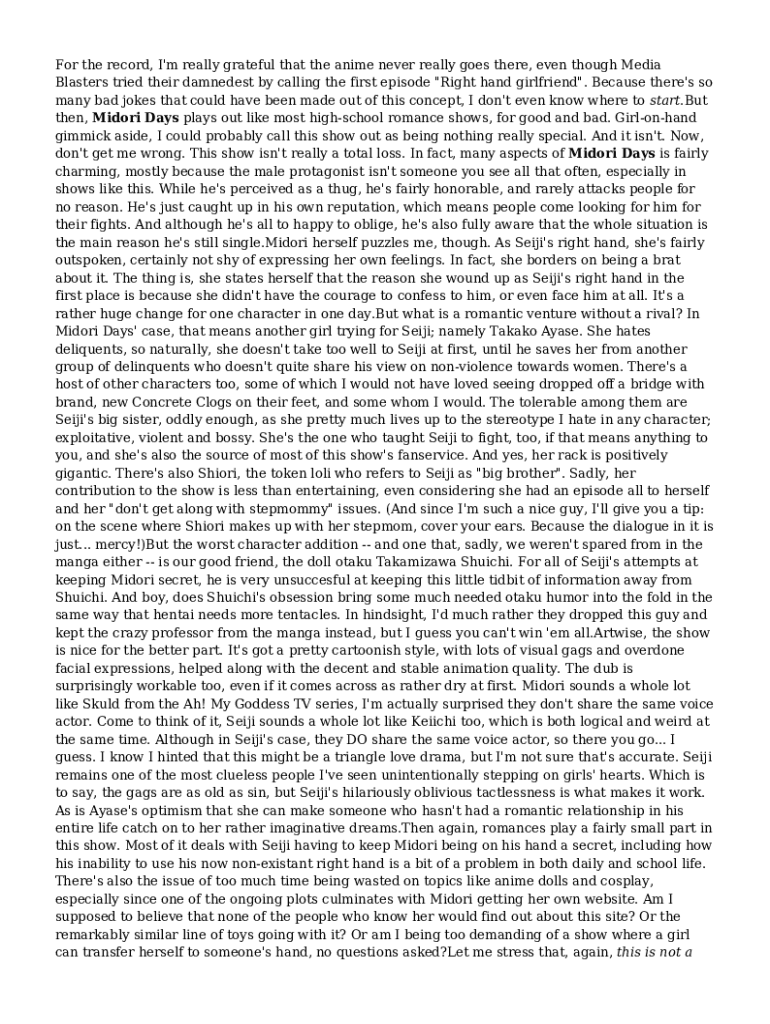 For the record, I'm really grateful that the anime never really goes there, even though Media Blasters tried their damnedest by calling the first episode "Right hand girlfriend". Because there's so many bad jokes that could have been made out of this concept, I don't even know where to start.But then, Midori Days plays out like most high-school romance shows, for good and bad. Girl-on-hand gimmick aside, I could probably call this show out as being nothing really special. And it isn't. Now, don't get me wrong. This show isn't really a total loss. In fact, many aspects of Midori Days is fairly charming, mostly because the male protagonist isn't someone you see all that often, especially in shows like this. While he's perceived as a thug, he's fairly honorable, and rarely attacks people for no reason. He's just caught up in his own reputation, which means people come looking for him for their fights. And although he's all to happy to oblige, he's also fully aware that the whole situation is the main reason he's still single.Midori herself puzzles me, though. As Seiji's right hand, she's fairly outspoken, certainly not shy of expressing her own feelings. In fact, she borders on being a brat about it. The thing is, she states herself that the reason she wound up as Seiji's right hand in the first place is because she didn't have the courage to confess to him, or even face him at all. It's a rather huge change for one character in one day.But what is a romantic venture without a rival? In Midori Days' case, that means another girl trying for Seiji; namely Takako Ayase. She hates deliquents, so naturally, she doesn't take too well to Seiji at first, until he saves her from another group of delinquents who doesn't quite share his view on non-violence towards women. There's a host of other characters too, some of which I would not have loved seeing dropped off a bridge with brand, new Concrete Clogs on their feet, and some whom I would. The tolerable among them are Seiji's big sister, oddly enough, as she pretty much lives up to the stereotype I hate in any character; exploitative, violent and bossy. She's the one who taught Seiji to fight, too, if that means anything to you, and she's also the source of most of this show's fanservice. And yes, her rack is positively gigantic. There's also Shiori, the token loli who refers to Seiji as "big brother". Sadly, her contribution to the show is less than entertaining, even considering she had an episode all to herself and her "don't get along with stepmommy" issues. (And since I'm such a nice guy, I'll give you a tip: on the scene where Shiori makes up with her stepmom, cover your ears. Because the dialogue in it is just... mercy!)But the worst character addition -- and one that, sadly, we weren't spared from in the manga either -- is our good friend, the doll otaku Takamizawa Shuichi. For all of Seiji's attempts at keeping Midori secret, he is very unsuccesful at keeping this little tidbit of information away from Shuichi. And boy, does Shuichi's obsession bring some much needed otaku humor into the fold in the same way that hentai needs more tentacles. In hindsight, I'd much rather they dropped this guy and kept the crazy professor from the manga instead, but I guess you can't win 'em all.Artwise, the show is nice for the better part. It's got a pretty cartoonish style, with lots of visual gags and overdone facial expressions, helped along with the decent and stable animation quality. The dub is surprisingly workable too, even if it comes across as rather dry at first. Midori sounds a whole lot like Skuld from the Ah! My Goddess TV series, I'm actually surprised they don't share the same voice actor. Come to think of it, Seiji sounds a whole lot like Keiichi too, which is both logical and weird at the same time. Although in Seiji's case, they DO share the same voice actor, so there you go... I guess. I know I hinted that this might be a triangle love drama, but I'm not sure that's accurate. Seiji remains one of the most clueless people I've seen unintentionally stepping on girls' hearts. Which is to say, the gags are as old as sin, but Seiji's hilariously oblivious tactlessness is what makes it work. As is Ayase's optimism that she can make someone who hasn't had a romantic relationship in his entire life catch on to her rather imaginative dreams.Then again, romances play a fairly small part in this show. Most of it deals with Seiji having to keep Midori being on his hand a secret, including how his inability to use his now non-existant right hand is a bit of a problem in both daily and school life. There's also the issue of too much time being wasted on topics like anime dolls and cosplay, especially since one of the ongoing plots culminates with Midori getting her own website. Am I supposed to believe that none of the people who know her would find out about this site? Or the remarkably similar line of toys going with it? Or am I being too demanding of a show where a girl can transfer herself to someone's hand, no questions asked?Let me stress that, again, this is not a